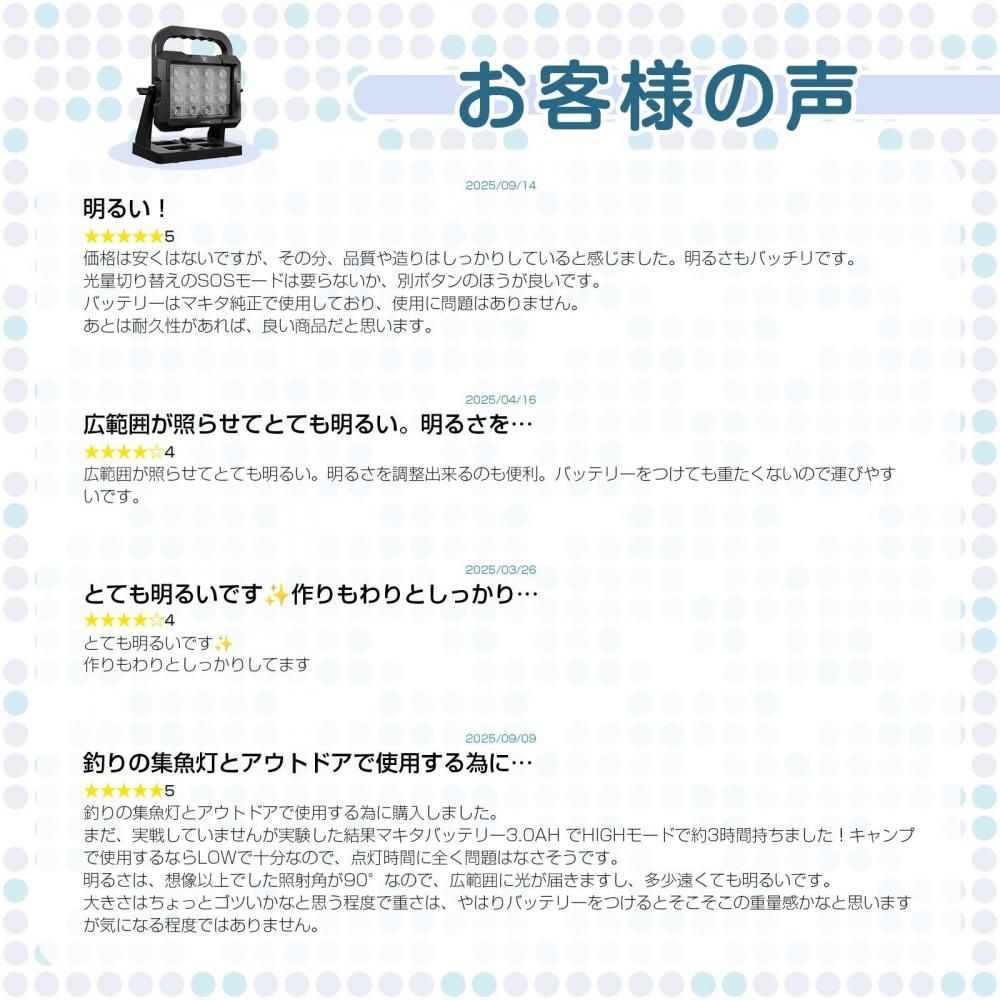 お客様の声

2025/09/14

明るい！

★★★★★5

価格は安くはないですが、その分、品質や造りはしっかりしていると感じました。明るさもバッチリです。
光量切り替えのSOSモードは要らないか、別ボタンのほうが良いです。
バッテリーはマキタ純正で使用しており、使用に問題はありません。
あとは耐久性があれば、良い商品だと思います。

2025/04/16

広範囲が照らせてとても明るい。明るさを…

★★★★☆4

広範囲が照らせてとても明るい。明るさを調整出来るのも便利。バッテリーをつけても重たくないので運びやすいです。

2025/03/26

とても明るいです✨作りもわりとしっかり…

★★★★☆4

とても明るいです✨
作りもわりとしっかりしてます

2025/09/09

釣りの集魚灯とアウトドアで使用する為に…

★★★★★5

釣りの集魚灯とアウトドアで使用する為に購入しました。
まだ、実戦していませんが実験した結果マキタバッテリー3.0AH でHIGHモードで約3時間持ちました！キャンプで使用するならLOWで十分なので、点灯時間に全く問題はなさそうです。
明るさは、想像以上でした照射角が90°なので、広範囲に光が届きますし、多少遠くても明るいです。
大きさはちょっとゴツいかなと思う程度で重さは、やはりバッテリーをつけるとそこそこの重量感かなと思いますが気になる程度ではありません。